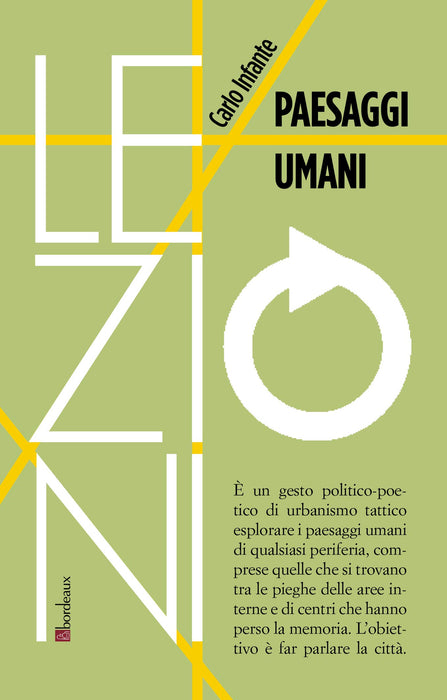 LEZIONI

Carlo Infante

PAESAGGI
UMANI

È un gesto politico-poetico di urbanismo tattico esplorare i paesaggi umani di qualsiasi periferia, comprese quelle che si trovano tra le pieghe delle aree interne e di centri che hanno perso la memoria. L'obiettivo è far parlare la città.

bordeaux